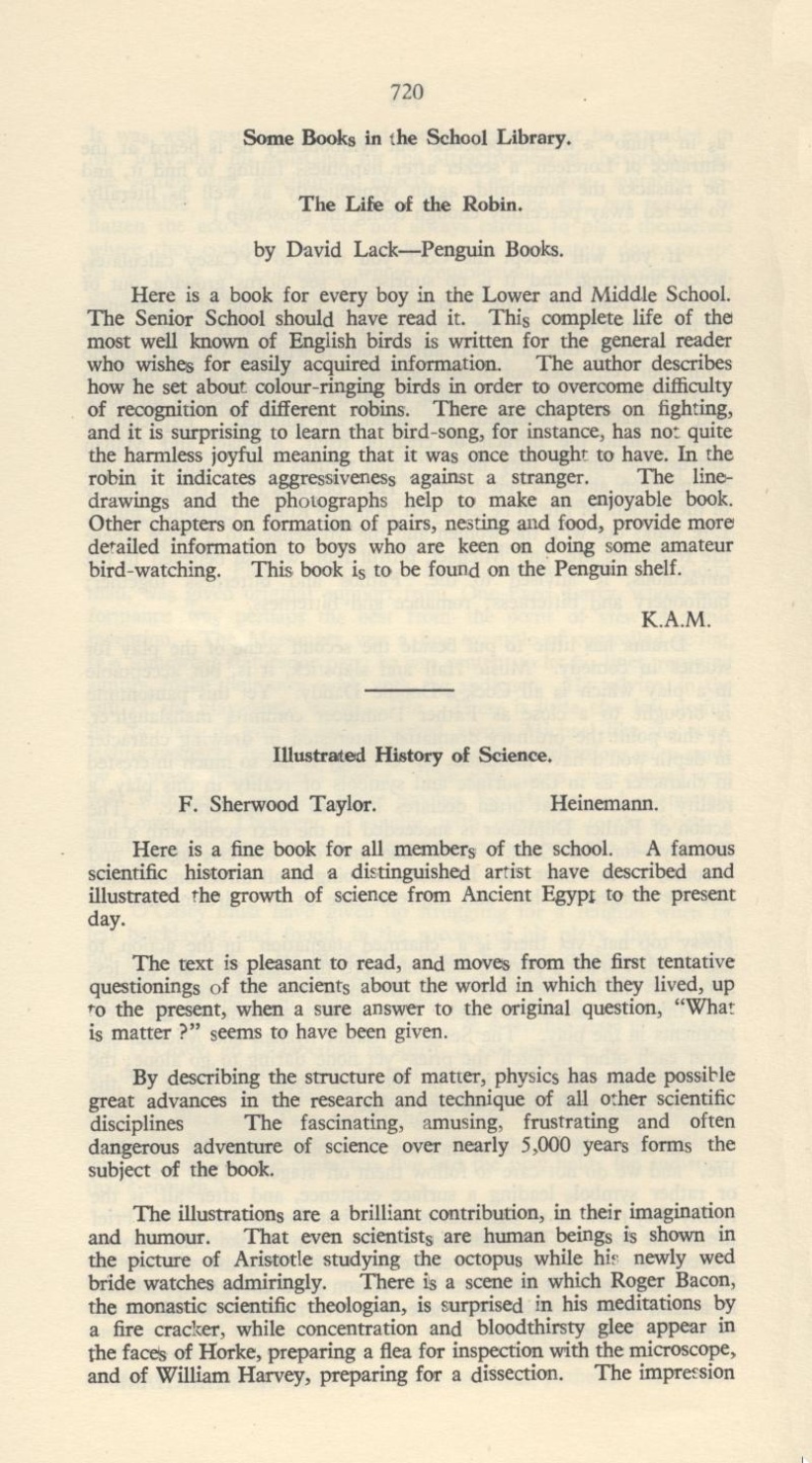 720

Some Books in the School Library.

The Life of the Robin.

by David Lack—Penguin Books.

Here is a book for every boy in the Lower and Middle School. The Senior School should have read it. This complete life of the most well known of English birds is written for the general reader who wishes for easily acquired information. The author describes how he set about colour-ringing birds in order to overcome difficulty of recognition of different robins. There are chapters on fighting, and it is surprising to learn that bird-song, for instance, has not quite the harmless joyful meaning that it was once thought to have. In the robin it indicates aggressiveness against a stranger. The line-drawings and the photographs help to make an enjoyable book. Other chapters on formation of pairs, nesting and food, provide more detailed information to boys who are keen on doing some amateur bird-watching. This book is to be found on the Penguin shelf.

K.A.M.

Illustrated History of Science.

F. Sherwood Taylor. Heinemann.

Here is a fine book for all members of the school. A famous scientific historian and a distinguished artist have described and illustrated the growth of science from Ancient Egypt to the present day.

The text is pleasant to read, and moves from the first tentative questionings of the ancients about the world in which they lived, up to the present, when a sure answer to the original question, "What is matter ?" seems to have been given.

By describing the structure of matter, physics has made possible great advances in the research and technique of all other scientific disciplines The fascinating, amusing, frustrating and often dangerous adventure of science over nearly 5,000 years forms the subject of the book.

The illustrations are a brilliant contribution, in their imagination and humour. That even scientists are human beings is shown in the picture of Aristotle studying the octopus while his newly wed bride watches admiringly. There is a scene in which Roger Bacon, the monastic scientific theologian, is surprised in his meditations by a fire cracker, while concentration and bloodthirsty glee appear in the faces of Horke, preparing a flea for inspection with the microscope, and of William Harvey, preparing for a dissection. The impression